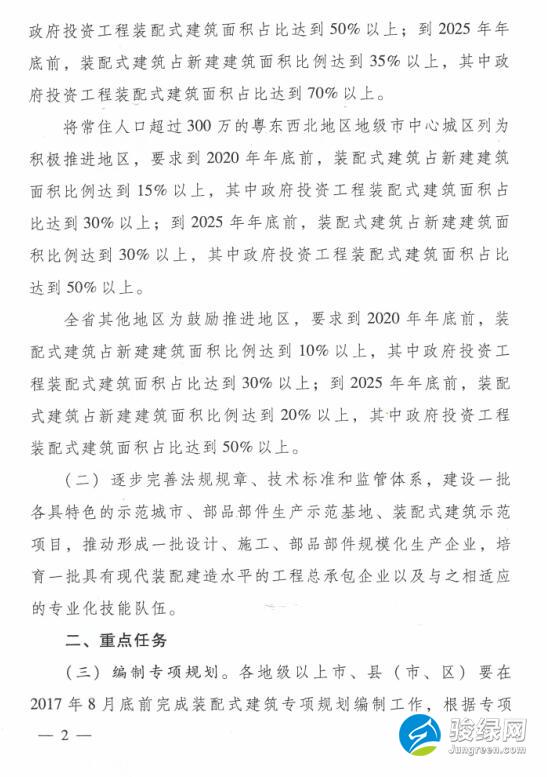 政府投资工程装配式建筑面积占比达到50%以上；到2025年年底前，装配式建筑占新建建筑面积比例达到35%以上，其中政府投资工程装配式建筑面积占比达到70%以上。

将常住人口超过300万的粤东西北地区地级市中心城区列为积极推进地区，要求到2020年年底前，装配式建筑占新建建筑面积比例达到15%以上，其中政府投资工程装配式建筑面积占比达到30%以上；到2025年年底前，装配式建筑占新建建筑面积比例达到30%以上，其中政府投资工程装配式建筑面积占比达到50%以上。

全省其他地区为鼓励推进地区，要求到2020年年底前，装配式建筑占新建建筑面积比例达到10%以上，其中政府投资工程装配式建筑面积占比达到30%以上；到2025年年底前，装配式建筑占新建建筑面积比例达到20%以上，其中政府投资工程装配式建筑面积占比达到50%以上。

（二）逐步完善法规规章、技术标准和监管体系，建设一批各具特色的示范城市、部品部件生产示范基地、装配式建筑示范项目，推动形成一批设计、施工、部品部件规模化生产企业，培育一批具有现代装配建造水平的工程总承包企业以及与之相适应的专业化技能队伍。

二、重点任务

（三）编制专项规划。各地级以上市、县（市、区）要在2017年8月底前完成装配式建筑专项规划编制工作，根据专项

— 2 —

骏绿网
Jungreen.com